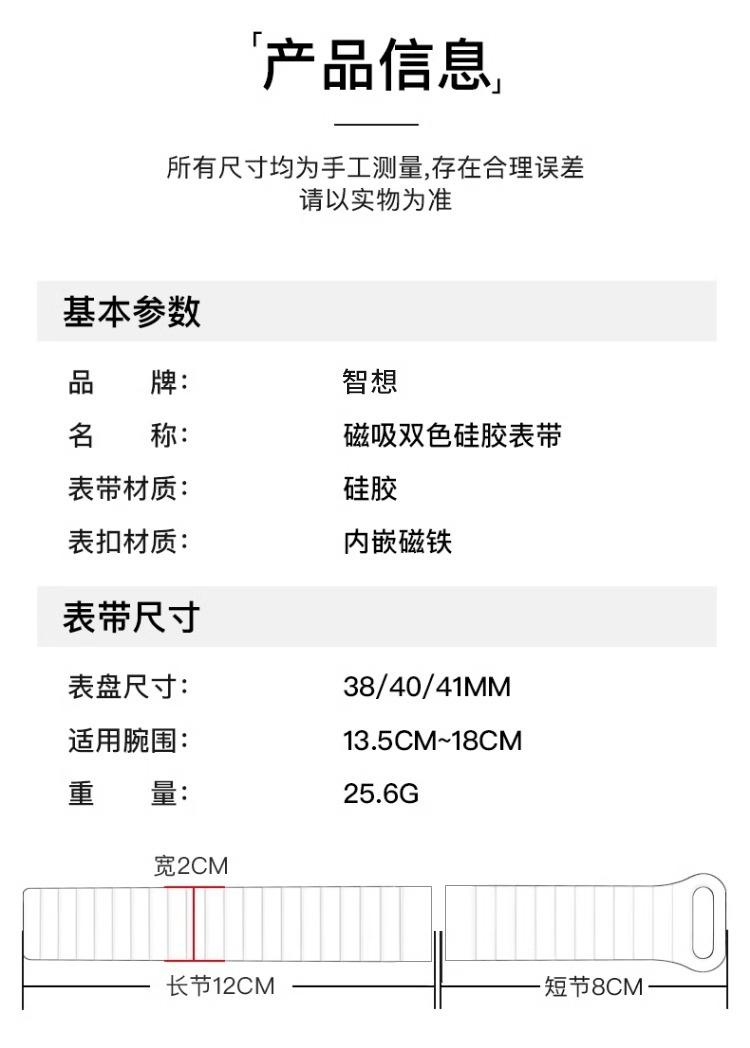 「产品信息」

所有尺寸均为手工测量,存在合理误差
请以实物为准

基本参数

品 牌: 智想
名 称: 磁吸双色硅胶表带
表带材质: 硅胶
表扣材质: 内嵌磁铁

表带尺寸

表盘尺寸: 38/40/41MM
适用腕围: 13.5CM~18CM
重 量: 25.6G

宽2CM

长节12CM

短节8CM